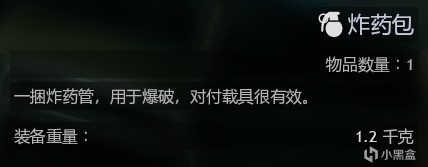 炸药包

物品数量：1

一捆炸药管，用于爆破，对付载具很有效。

装备重量：

1.2 千克

小黑盒